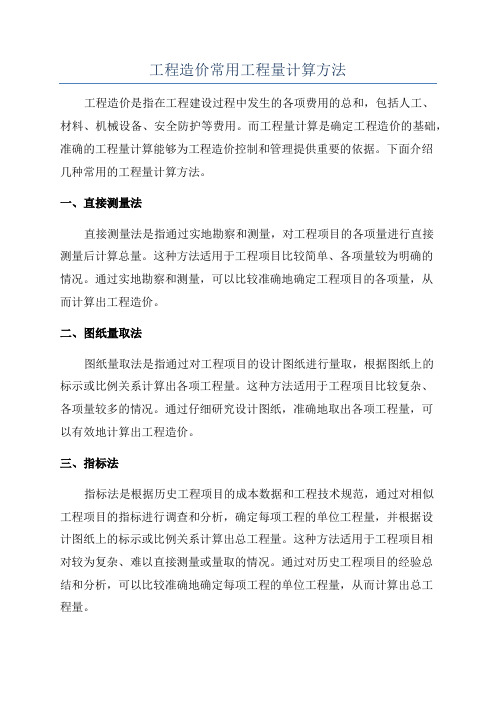 工程造价常用工程量计算方法

工程造价是指在工程建设过程中发生的各项费用的总和，包括人工、材料、机械设备、安全防护等费用。而工程量计算是确定工程造价的基础，准确的工程量计算能够为工程造价控制和管理提供重要的依据。下面介绍几种常用的工程量计算方法。

一、直接测量法

直接测量法是指通过实地勘察和测量，对工程项目的各项量进行直接测量后计算总量。这种方法适用于工程项目比较简单、各项量较为明确的情况。通过实地勘察和测量，可以比较准确地确定工程项目的各项量，从而计算出工程造价。

二、图纸量取法

图纸量取法是指通过对工程项目的设计图纸进行量取，根据图纸上的标示或比例关系计算出各项工程量。这种方法适用于工程项目比较复杂、各项量较多的情况。通过仔细研究设计图纸，准确地取出各项工程量，可以有效地计算出工程造价。

三、指标法

指标法是根据历史工程项目的成本数据和工程技术规范，通过对相似工程项目的指标进行调查和分析，确定每项工程的单位工程量，并根据设计图纸上的标示或比例关系计算出总工程量。这种方法适用于工程项目相对较为复杂、难以直接测量或量取的情况。通过对历史工程项目的经验总结和分析，可以比较准确地确定每项工程的单位工程量，从而计算出总工程量。